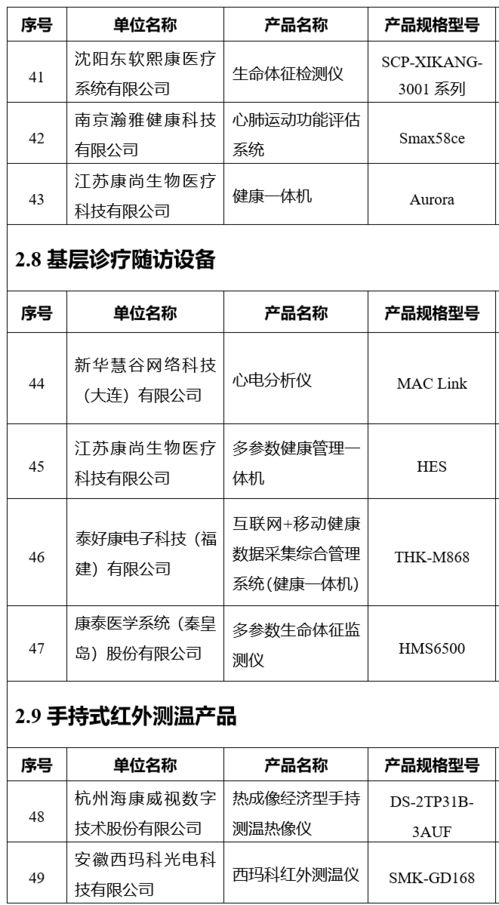 | 序号 | 单位名称 | 产品名称 | 产品规格型号 |
|---|---|---|---|
| 41 | 沈阳东软熙康医疗系统有限公司 | 生命体征检测仪 | SCP-XIKANG-3001 系列 |
| 42 | 南京瀚雅健康科技有限公司 | 心肺运动功能评估系统 | Smax58ce |
| 43 | 江苏康尚生物医疗科技有限公司 | 健康一体机 | Aurora |

2.8 基层诊疗随访设备

| 序号 | 单位名称 | 产品名称 | 产品规格型号 |
|---|---|---|---|
| 44 | 新华慧谷网络科技（大连）有限公司 | 心电分析仪 | MAC Link |
| 45 | 江苏康尚生物医疗科技有限公司 | 多参数健康管理一体机 | HES |
| 46 | 泰好康电子科技（福建）有限公司 | 互联网+移动健康数据采集综合管理系统（健康一体机） | THK-M868 |
| 47 | 康泰医学系统（秦皇岛）股份有限公司 | 多参数生命体征监测仪 | HMS6500 |

2.9 手持式红外测温产品

| 序号 | 单位名称 | 产品名称 | 产品规格型号 |
|---|---|---|---|
| 48 | 杭州海康威视数字技术股份有限公司 | 热成像经济型手持测温热像仪 | DS-2TP31B-3AUF |
| 49 | 安徽西玛科光电科技有限公司 | 西玛科红外测温仪 | SMK-GD168 |